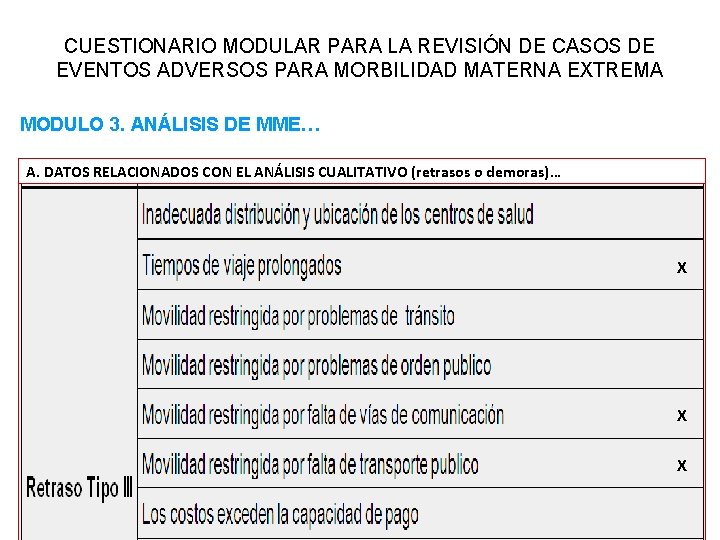 CUESTIONARIO MODULAR PARA LA REVISIÓN DE CASOS DE EVENTOS ADVERSOS PARA MORBILIDAD MATERNA EXTREMA

MODULO 3. ANÁLISIS DE MME…

A. DATOS RELACIONADOS CON EL ANÁLISIS CUALITATIVO (retrasos o demoras)…

| Retraso Tipo III | Inadecuada distribución y ubicación de los centros de salud | |
|---|---|---|
| | Tiempos de viaje prolongados | x |
| | Movilidad restringida por problemas de tránsito | |
| | Movilidad restringida por problemas de orden publico | |
| | Movilidad restringida por falta de vías de comunicación | x |
| | Movilidad restringida por falta de transporte publico | x |
| | Los costos exceden la capacidad de pago | |